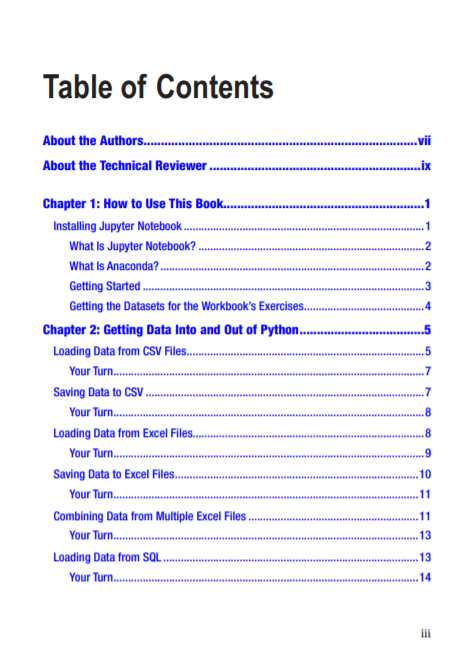 Table of Contents

About the Authors vii

About the Technical Reviewer ix

Chapter 1: How to Use This Book 1

Installing Jupyter Notebook 1

What Is Jupyter Notebook? 2

What Is Anaconda? 2

Getting Started 3

Getting the Datasets for the Workbook's Exercises 4

Chapter 2: Getting Data Into and Out of Python 5

Loading Data from CSV Files 5

Your Turn 7

Saving Data to CSV 7

Your Turn 8

Loading Data from Excel Files 8

Your Turn 9

Saving Data to Excel Files 10

Your Turn 11

Combining Data from Multiple Excel Files 11

Your Turn 13

Loading Data from SQL 13

Your Turn 14

iii